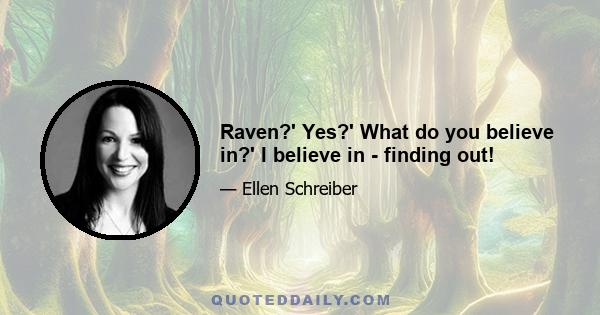 Raven?' Yes?' What do you believe in?' I believe in - finding out!

— Ellen Schreiber

QUOTEDDAILY.COM